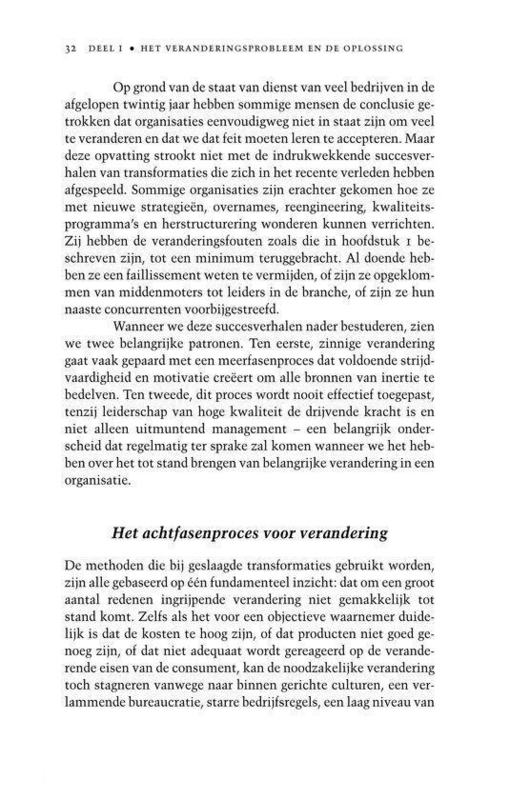 32 DEEL I • HET VERANDERINGSPROBLEEM EN DE OPLOSSING

Op grond van de staat van dienst van veel bedrijven in de afgelopen twintig jaar hebben sommige mensen de conclusie getrokken dat organisaties eenvoudigweg niet in staat zijn om veel te veranderen en dat we dat feit moeten leren te accepteren. Maar deze opvatting strookt niet met de indrukwekkende succesverhalen van transformaties die zich in het recente verleden hebben afgespeeld. Sommige organisaties zijn erachter gekomen hoe ze met nieuwe strategieën, overnames, reengineering, kwaliteitsprogramma's en herstructurering wonderen kunnen verrichten. Zij hebben de veranderingsfouten zoals die in hoofdstuk 1 beschreven zijn, tot een minimum teruggebracht. Al doende hebben ze een faillissement weten te vermijden, of zijn ze opgeklommen van middenmoters tot leiders in de branche, of zijn ze hun naaste concurrenten voorbijgestreefd.

Wanneer we deze succesverhalen nader bestuderen, zien we twee belangrijke patronen. Ten eerste, zinnige verandering gaat vaak gepaard met een meerfasenproces dat voldoende strijdvaardigheid en motivatie creëert om alle bronnen van inertie te bedelven. Ten tweede, dit proces wordt nooit effectief toegepast, tenzij leiderschap van hoge kwaliteit de drijvende kracht is en niet alleen uitmuntend management – een belangrijk onderscheid dat regelmatig ter sprake zal komen wanneer we het hebben over het tot stand brengen van belangrijke verandering in een organisatie.

Het achtfasenproces voor verandering

De methoden die bij geslaagde transformaties gebruikt worden, zijn alle gebaseerd op één fundamenteel inzicht: dat om een groot aantal redenen ingrijpende verandering niet gemakkelijk tot stand komt. Zelfs als het voor een objectieve waarnemer duidelijk is dat de kosten te hoog zijn, of dat producten niet goed genoeg zijn, of dat niet adequaat wordt gereageerd op de veranderende eisen van de consument, kan de noodzakelijke verandering toch stagneren vanwege naar binnen gerichte culturen, een verlammende bureaucratie, starre bedrijfsregels, een laag niveau van